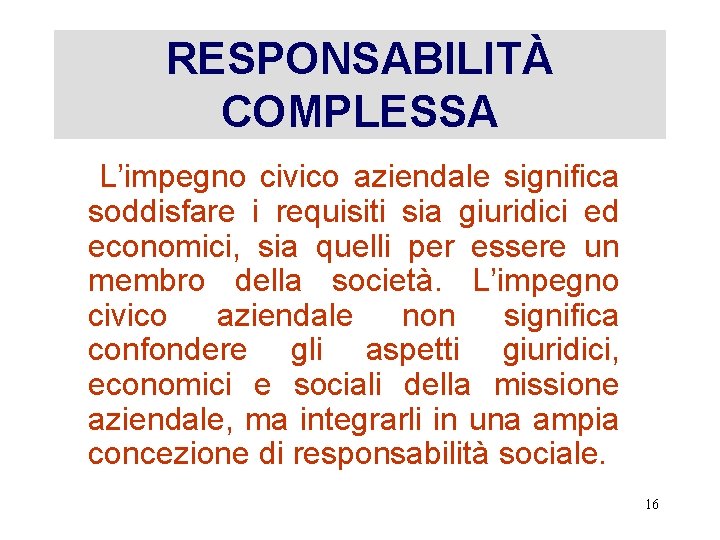 RESPONSABILITÀ COMPLESSA

L’impegno civico aziendale significa soddisfare i requisiti sia giuridici ed economici, sia quelli per essere un membro della società. L’impegno civico aziendale non significa confondere gli aspetti giuridici, economici e sociali della missione aziendale, ma integrarli in una ampia concezione di responsabilità sociale.

16